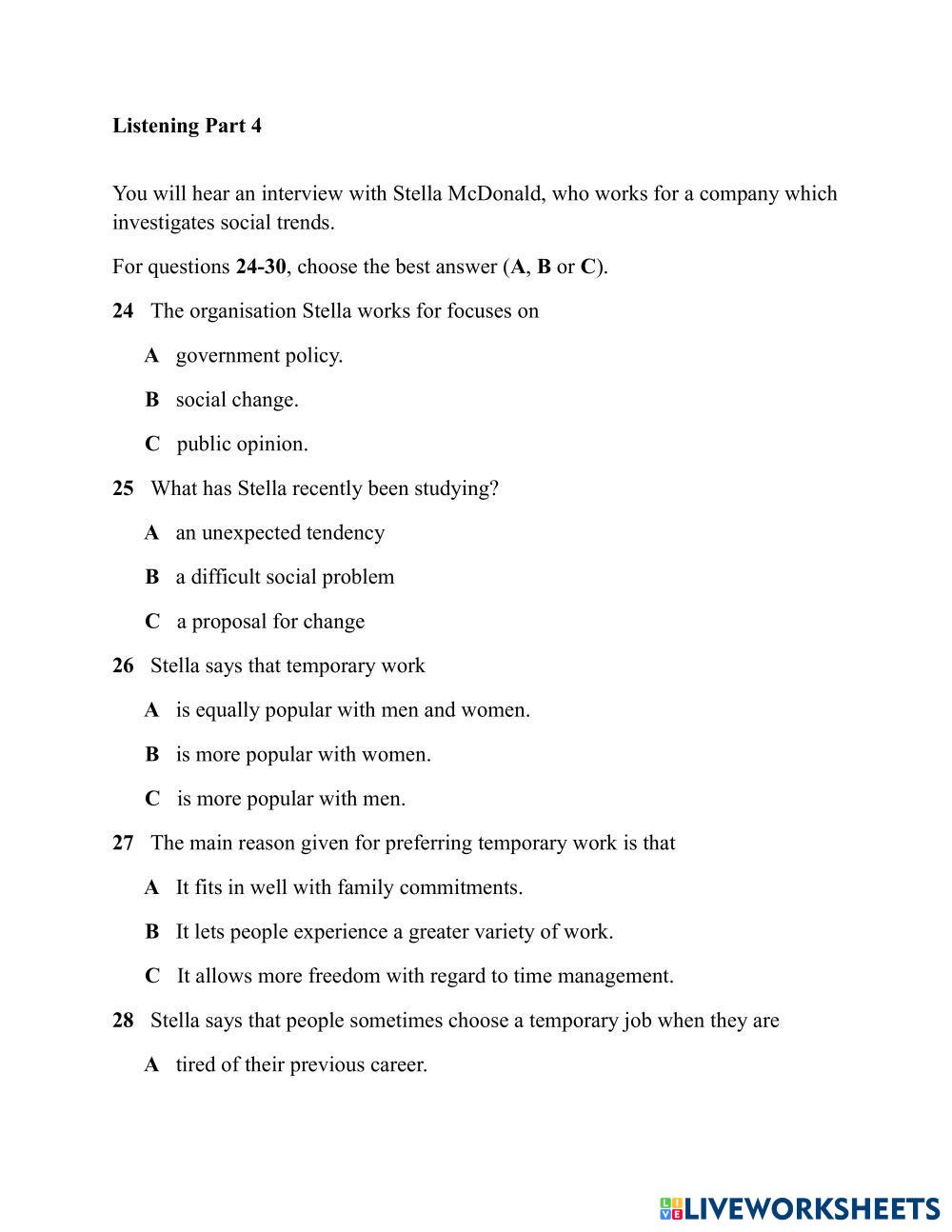 Listening Part 4

You will hear an interview with Stella McDonald, who works for a company which investigates social trends.

For questions 24-30, choose the best answer (A, B or C).

24 The organisation Stella works for focuses on

A government policy.

B social change.

C public opinion.

25 What has Stella recently been studying?

A an unexpected tendency

B a difficult social problem

C a proposal for change

26 Stella says that temporary work

A is equally popular with men and women.

B is more popular with women.

C is more popular with men.

27 The main reason given for preferring temporary work is that

A It fits in well with family commitments.

B It lets people experience a greater variety of work.

C It allows more freedom with regard to time management.

28 Stella says that people sometimes choose a temporary job when they are

A tired of their previous career.

LIVEWORKSHEETS